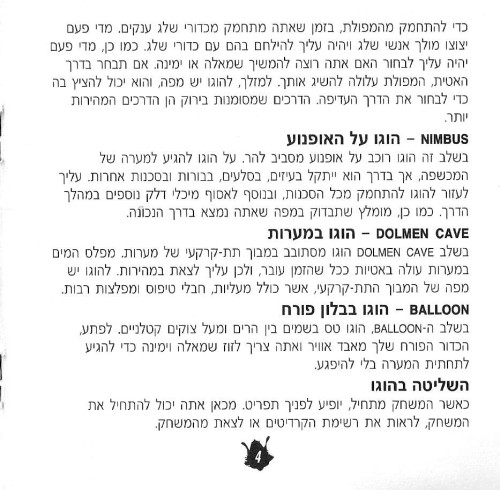 כדי להתחמק מהמפולת, בזמן שאתה מתחמק מכדורי שלג ענקים. מדי פעם יצוצו מולך אנשי שלג ויהיה עליך להילחם בהם עם כדורי שלג. כמו כן, מדי פעם יהיה עליך לבחור האם אתה רוצה להמשיך שמאלה או ימינה. אם תבחר בדרך האטית, המפולת עלולה להשיג אותך. למזלך, להוגו יש מפה, והוא יכול להציץ בה כדי לבחור את הדרך העדיפה. הדרכים שמסומנות בירוק הן הדרכים המהירות יותר.

NIMBUS – הוגו על האופנוע
בשלב זה הוגו רוכב על אופנוע מסביב להר. על הוגו להגיע למערה של המכשפה, אך בדרך הוא ייתקל בעיזים, בסלעים, בבורות ובסכנות אחרות. עליך לעזור להוגו להתחמק מכל הסכנות, ובנוסף לאסוף מיכלי דלק נוספים במהלך הדרך. כמו כן, מומלץ שתבדוק במפה שאתה נמצא בדרך הנכונה.

DOLMEN CAVE – הוגו במערות
בשלב DOLMEN CAVE הוגו מסתובב במבוך תת-קרקעי של מערות. מפלס המים במערות עולה באטיות ככל שהזמן עובר, ולכן עליך לצאת במהירות. להוגו יש מפה של המבוך התת-קרקעי, אשר כולל מעליות, חבלי טיפוס ומפלצות רבות.

BALLOON – הוגו בבלון פורח
בשלב ה-BALLOON, הוגו טס בשמים בין הרים ומעל צוקים קטלניים. לפתע, הכדור הפורח שלך מאבד אוויר ואתה צריך לזוז שמאלה וימינה כדי להגיע לתחתית המערה בלי להיפגע.

השליטה בהוגו
כאשר המשחק מתחיל, יופיע לפניך תפריט. מכאן אתה יכול להתחיל את המשחק, לראות את רשימת הקרדיטים או לצאת מהמשחק.

4